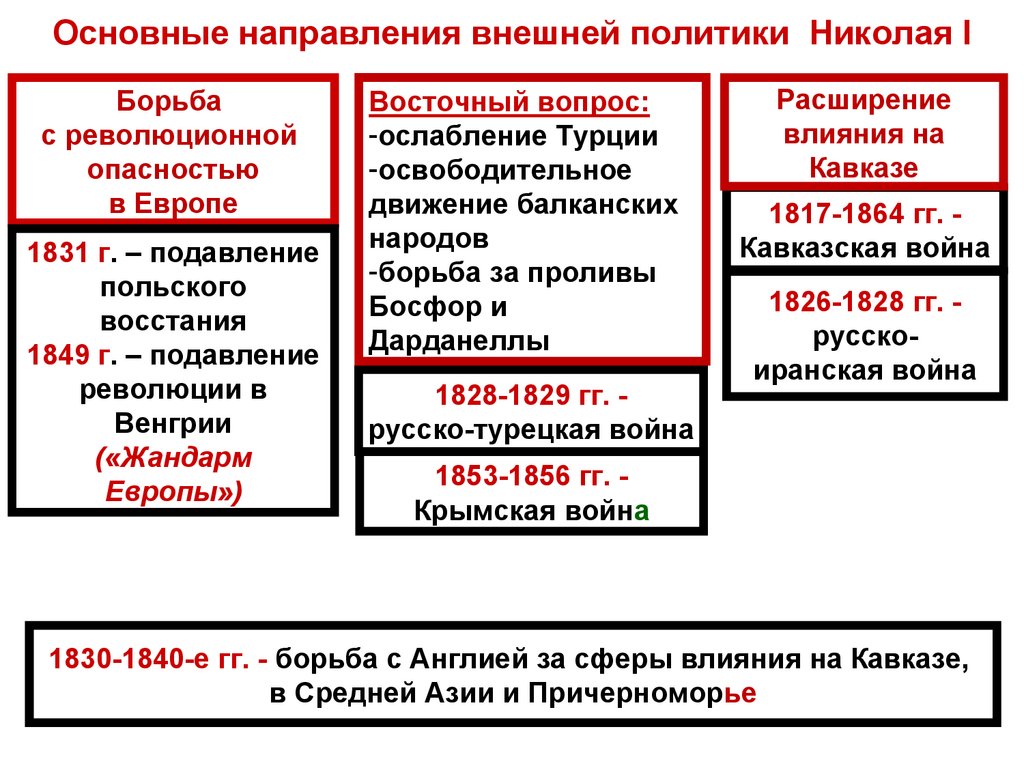 Основные направления внешней политики Николая I

Борьба с революционной опасностью в Европе

1831 г. – подавление польского восстания
1849 г. – подавление революции в Венгрии
(«Жандарм Европы»)

Восточный вопрос:
-ослабление Турции
-освободительное движение балканских народов
-борьба за проливы Босфор и Дарданеллы

1828-1829 гг. - русско-турецкая война

1853-1856 гг. - Крымская война

Расширение влияния на Кавказе

1817-1864 гг. - Кавказская война

1826-1828 гг. - русско-иранская война

1830-1840-е гг. - борьба с Англией за сферы влияния на Кавказе, в Средней Азии и Причерноморье